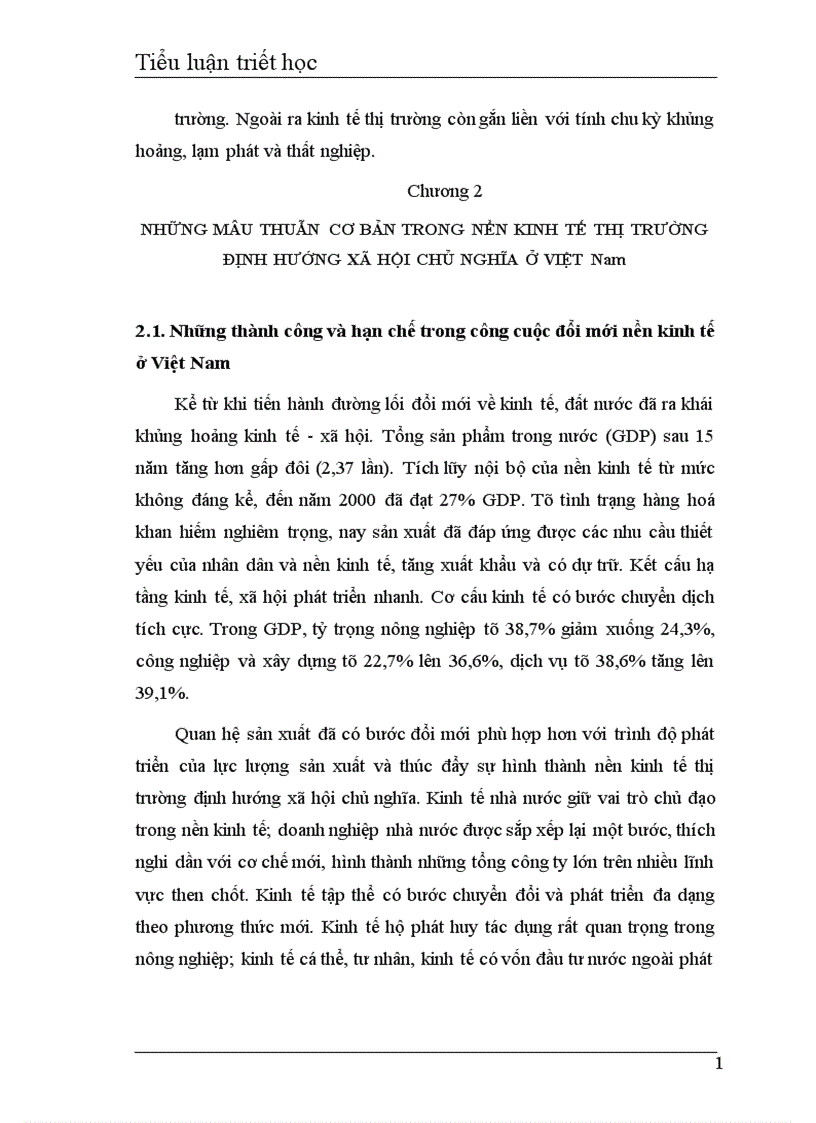 Tiểu luận triết học

trường. Ngoài ra kinh tế thị trường còn gắn liền với tính chu kỳ khủng hoảng, lạm phát và thất nghiệp.

Chương 2

NHỮNG MÂU THUẪN CƠ BẢN TRONG NỀN KINH TẾ THỊ TRƯỜNG ĐỊNH HƯỚNG XÃ HỘI CHỦ NGHĨA Ở VIỆT Nam

2.1. Những thành công và hạn chế trong công cuộc đổi mới nền kinh tế ở Việt Nam

Kể từ khi tiến hành đường lối đổi mới về kinh tế, đất nước đã ra khái khủng hoảng kinh tế - xã hội. Tổng sản phẩm trong nước (GDP) sau 15 năm tăng hơn gấp đôi (2,37 lần). Tích lũy nội bộ của nền kinh tế từ mức không đáng kể, đến năm 2000 đã đạt 27% GDP. Tõ tình trạng hàng hoá khan hiếm nghiêm trọng, nay sản xuất đã đáp ứng được các nhu cầu thiết yếu của nhân dân và nền kinh tế, tăng xuất khẩu và có dự trữ. Kết cấu hạ tầng kinh tế, xã hội phát triển nhanh. Cơ cấu kinh tế có bước chuyển dịch tích cực. Trong GDP, tỷ trọng nông nghiệp tõ 38,7% giảm xuống 24,3%, công nghiệp và xây dựng tõ 22,7% lên 36,6%, dịch vụ tõ 38,6% tăng lên 39,1%.

Quan hệ sản xuất đã có bước đổi mới phù hợp hơn với trình độ phát triển của lực lượng sản xuất và thúc đẩy sự hình thành nền kinh tế thị trường định hướng xã hội chủ nghĩa. Kinh tế nhà nước giữ vai trò chủ đạo trong nền kinh tế; doanh nghiệp nhà nước được sắp xếp lại một bước, thích nghi dần với cơ chế mới, hình thành những tổng công ty lớn trên nhiều lĩnh vực then chốt. Kinh tế tập thể có bước chuyển đổi và phát triển đa dạng theo phương thức mới. Kinh tế hộ phát huy tác dụng rất quan trọng trong nông nghiệp; kinh tế cá thể, tư nhân, kinh tế có vốn đầu tư nước ngoài phát

1